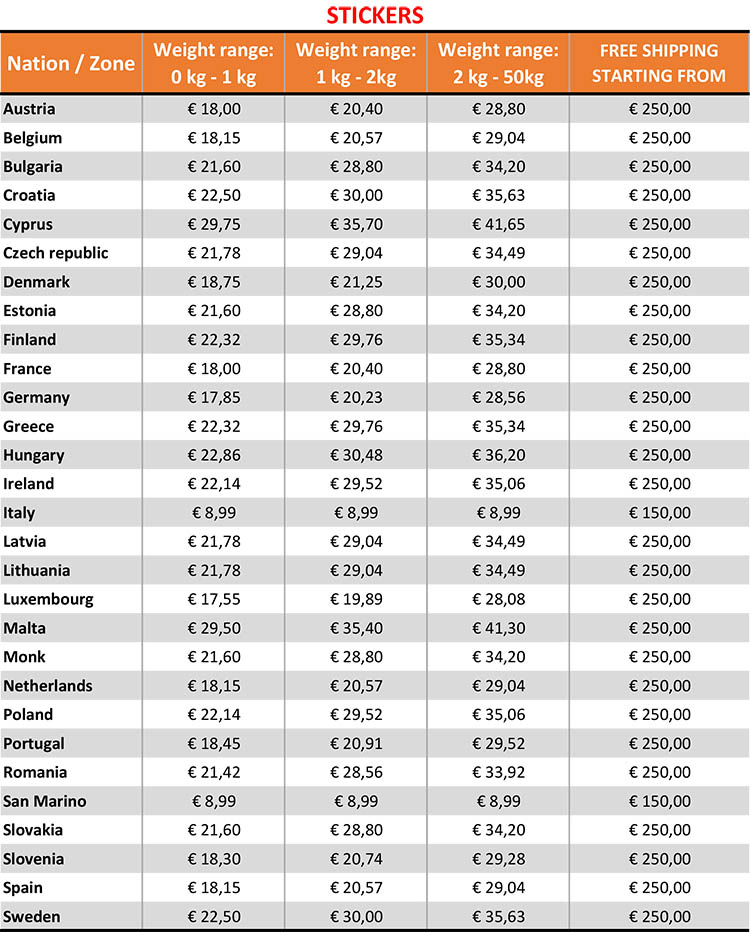 STICKERS

| Nation / Zone | Weight range: 0 kg - 1 kg | Weight range: 1 kg - 2kg | Weight range: 2 kg - 50kg | FREE SHIPPING STARTING FROM |
|---|---|---|---|---|
| Austria | € 18,00 | € 20,40 | € 28,80 | € 250,00 |
| Belgium | € 18,15 | € 20,57 | € 29,04 | € 250,00 |
| Bulgaria | € 21,60 | € 28,80 | € 34,20 | € 250,00 |
| Croatia | € 22,50 | € 30,00 | € 35,63 | € 250,00 |
| Cyprus | € 29,75 | € 35,70 | € 41,65 | € 250,00 |
| Czech republic | € 21,78 | € 29,04 | € 34,49 | € 250,00 |
| Denmark | € 18,75 | € 21,25 | € 30,00 | € 250,00 |
| Estonia | € 21,60 | € 28,80 | € 34,20 | € 250,00 |
| Finland | € 22,32 | € 29,76 | € 35,34 | € 250,00 |
| France | € 18,00 | € 20,40 | € 28,80 | € 250,00 |
| Germany | € 17,85 | € 20,23 | € 28,56 | € 250,00 |
| Greece | € 22,32 | € 29,76 | € 35,34 | € 250,00 |
| Hungary | € 22,86 | € 30,48 | € 36,20 | € 250,00 |
| Ireland | € 22,14 | € 29,52 | € 35,06 | € 250,00 |
| Italy | € 8,99 | € 8,99 | € 8,99 | € 150,00 |
| Latvia | € 21,78 | € 29,04 | € 34,49 | € 250,00 |
| Lithuania | € 21,78 | € 29,04 | € 34,49 | € 250,00 |
| Luxembourg | € 17,55 | € 19,89 | € 28,08 | € 250,00 |
| Malta | € 29,50 | € 35,40 | € 41,30 | € 250,00 |
| Monk | € 21,60 | € 28,80 | € 34,20 | € 250,00 |
| Netherlands | € 18,15 | € 20,57 | € 29,04 | € 250,00 |
| Poland | € 22,14 | € 29,52 | € 35,06 | € 250,00 |
| Portugal | € 18,45 | € 20,91 | € 29,52 | € 250,00 |
| Romania | € 21,42 | € 28,56 | € 33,92 | € 250,00 |
| San Marino | € 8,99 | € 8,99 | € 8,99 | € 150,00 |
| Slovakia | € 21,60 | € 28,80 | € 34,20 | € 250,00 |
| Slovenia | € 18,30 | € 20,74 | € 29,28 | € 250,00 |
| Spain | € 18,15 | € 20,57 | € 29,04 | € 250,00 |
| Sweden | € 22,50 | € 30,00 | € 35,63 | € 250,00 |